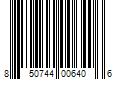 8 50744 00640 6